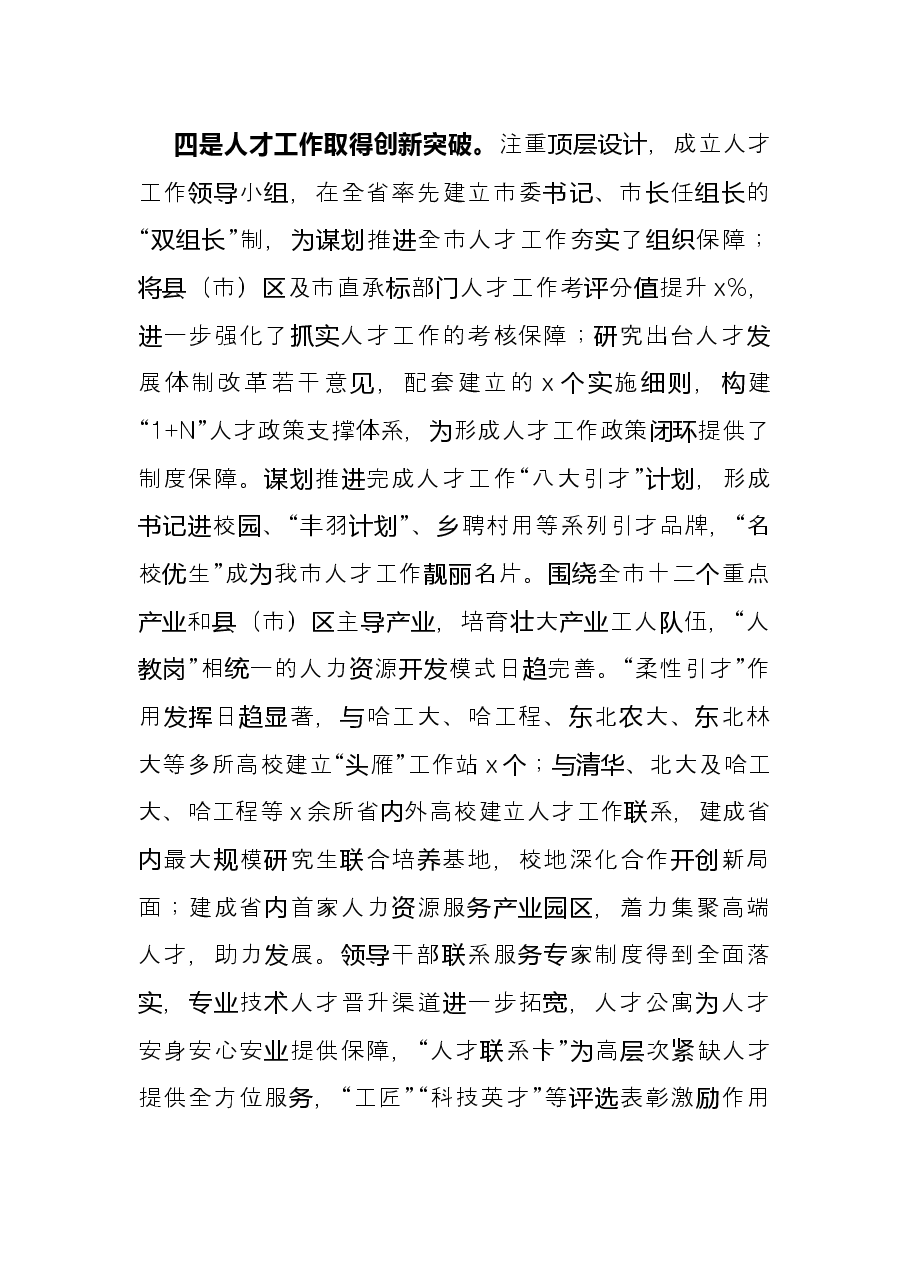 四是人才工作取得创新突破。注重顶层设计，成立人才工作领导小组，在全省率先建立市委书记、市长任组长的“双组长”制，为谋划推进全市人才工作夯实了组织保障；将县（市）区及市直承标部门人才工作考评分值提升x%，进一步强化了抓实人才工作的考核保障；研究出台人才发展体制改革若干意见，配套建立的x个实施细则，构建“1+N”人才政策支撑体系，为形成人才工作政策闭环提供了制度保障。谋划推进完成人才工作“八大引才”计划，形成书记进校园、“丰羽计划”、乡聘村用等系列引才品牌，“名校优生”成为我市人才工作靓丽名片。围绕全市十二个重点产业和县（市）区主导产业，培育壮大产业工人队伍，“人教岗”相统一的人力资源开发模式日趋完善。“柔性引才”作用发挥日趋显著，与哈工大、哈工程、东北农大、东北林大等多所高校建立“头雁”工作站x个；与清华、北大及哈工大、哈工程等x余所省内外高校建立人才工作联系，建成省内最大规模研究生联合培养基地，校地深化合作开创新局面；建成省内首家人力资源服务产业园区，着力集聚高端人才，助力发展。领导干部联系服务专家制度得到全面落实，专业技术人才晋升渠道进一步拓宽，人才公寓为人才安身安心安业提供保障，“人才联系卡”为高层次紧缺人才提供全方位服务，“工匠”“科技英才”等评选表彰激励作用